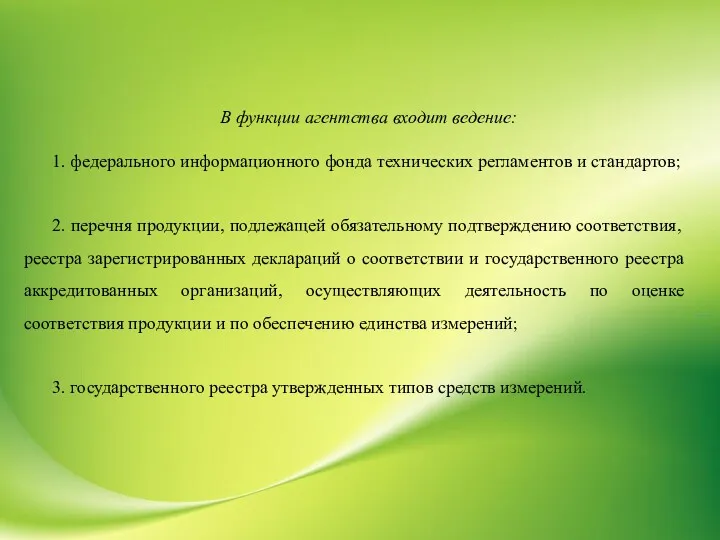 В функции агентства входит ведение:

1. федерального информационного фонда технических регламентов и стандартов;

2. перечня продукции, подлежащей обязательному подтверждению соответствия, реестра зарегистрированных деклараций о соответствии и государственного реестра аккредитованных организаций, осуществляющих деятельность по оценке соответствия продукции и по обеспечению единства измерений;

3. государственного реестра утвержденных типов средств измерений.